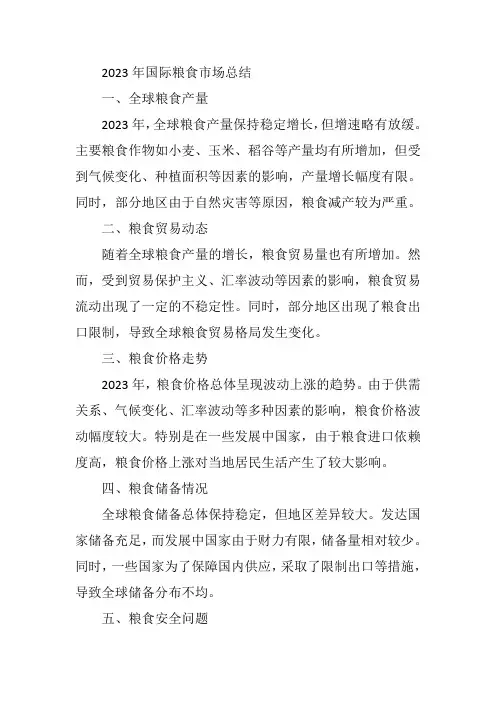 2023 年国际粮食市场总结

一、全球粮食产量

2023 年，全球粮食产量保持稳定增长，但增速略有放缓。主要粮食作物如小麦、玉米、稻谷等产量均有所增加，但受到气候变化、种植面积等因素的影响，产量增长幅度有限。同时，部分地区由于自然灾害等原因，粮食减产较为严重。

二、粮食贸易动态

随着全球粮食产量的增长，粮食贸易量也有所增加。然而，受到贸易保护主义、汇率波动等因素的影响，粮食贸易流动出现了一定的不稳定性。同时，部分地区出现了粮食出口限制，导致全球粮食贸易格局发生变化。

三、粮食价格走势

2023 年，粮食价格总体呈现波动上涨的趋势。由于供需关系、气候变化、汇率波动等多种因素的影响，粮食价格波动幅度较大。特别是在一些发展中国家，由于粮食进口依赖度高，粮食价格上涨对当地居民生活产生了较大影响。

四、粮食储备情况

全球粮食储备总体保持稳定，但地区差异较大。发达国家储备充足，而发展中国家由于财力有限，储备量相对较少。同时，一些国家为了保障国内供应，采取了限制出口等措施，导致全球储备分布不均。

五、粮食安全问题